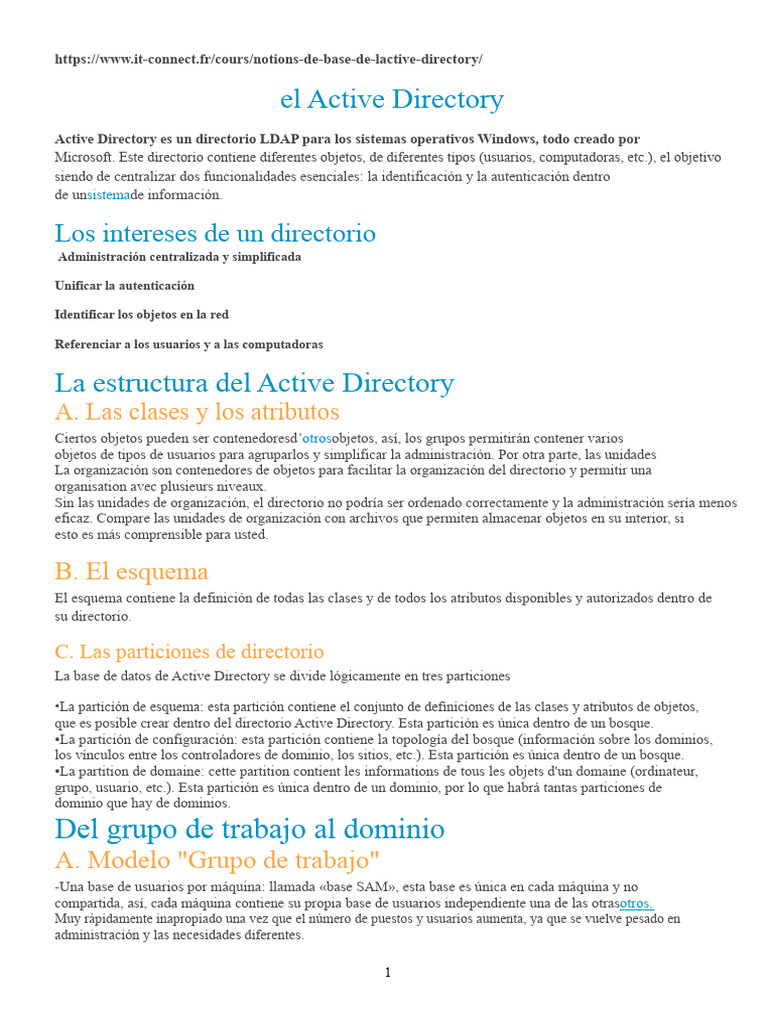 https://www.it-connect.fr/cours/notions-de-base-de-lactive-directory/

el Active Directory

Active Directory es un directorio LDAP para los sistemas operativos Windows, todo creado por Microsoft. Este directorio contiene diferentes objetos, de diferentes tipos (usuarios, computadoras, etc.), el objetivo siendo de centralizar dos funcionalidades esenciales: la identificación y la autenticación dentro de unsistemade información.

Los intereses de un directorio

Administración centralizada y simplificada

Unificar la autenticación

Identificar los objetos en la red

Referenciar a los usuarios y a las computadoras

La estructura del Active Directory

A. Las clases y los atributos

Ciertos objetos pueden ser contenedoresd'otrosobjetos, así, los grupos permitirán contener varios objetos de tipos de usuarios para agruparlos y simplificar la administración. Por otra parte, las unidades
La organización son contenedores de objetos para facilitar la organización del directorio y permitir una organisation avec plusieurs niveaux.
Sin las unidades de organización, el directorio no podría ser ordenado correctamente y la administración sería menos eficaz. Compare las unidades de organización con archivos que permiten almacenar objetos en su interior, si esto es más comprensible para usted.

B. El esquema

El esquema contiene la definición de todas las clases y de todos los atributos disponibles y autorizados dentro de su directorio.

C. Las particiones de directorio

La base de datos de Active Directory se divide lógicamente en tres particiones

•La partición de esquema: esta partición contiene el conjunto de definiciones de las clases y atributos de objetos, que es posible crear dentro del directorio Active Directory. Esta partición es única dentro de un bosque.
•La partición de configuración: esta partición contiene la topología del bosque (información sobre los dominios, los vínculos entre los controladores de dominio, los sitios, etc.). Esta partición es única dentro de un bosque.
•La partition de domaine: cette partition contient les informations de tous les objets d'un domaine (ordinateur, grupo, usuario, etc.). Esta partición es única dentro de un dominio, por lo que habrá tantas particiones de dominio que hay de dominios.

Del grupo de trabajo al dominio

A. Modelo "Grupo de trabajo"

-Una base de usuarios por máquina: llamada «base SAM», esta base es única en cada máquina y no compartida, así, cada máquina contiene su propia base de usuarios independiente una de las otrasotros.
Muy rápidamente inapropiado una vez que el número de puestos y usuarios aumenta, ya que se vuelve pesado en administración y las necesidades diferentes.

1